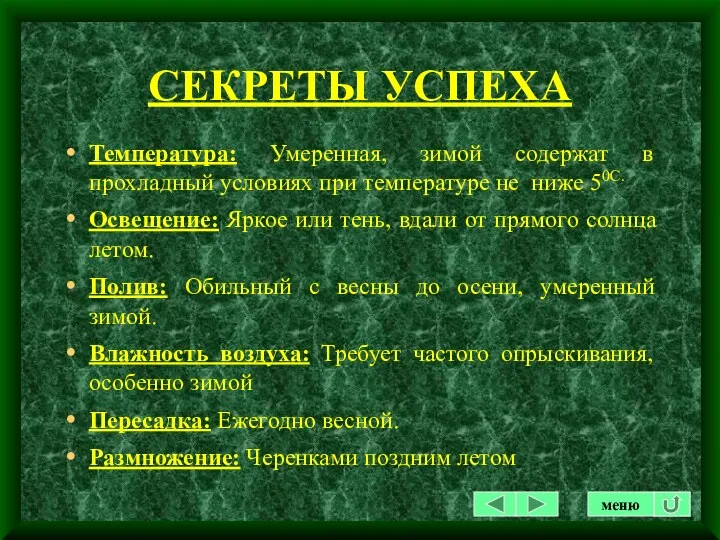 СЕКРЕТЫ УСПЕХА

• Температура: Умеренная, зимой содержат в прохладный условиях при температуре не ниже $5^{0C.}$

• Освещение: Яркое или тень, вдали от прямого солнца летом.

• Полив: Обильный с весны до осени, умеренный зимой.

• Влажность воздуха: Требует частого опрыскивания, особенно зимой

• Пересадка: Ежегодно весной.

• Размножение: Черенками поздним летом

меню